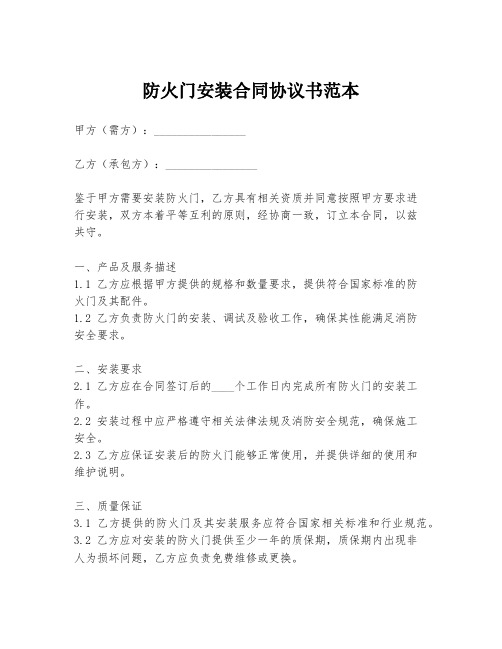 防火门安装合同协议书范本

甲方（需方）：________________

乙方（承包方）：________________

鉴于甲方需要安装防火门，乙方具有相关资质并同意按照甲方要求进行安装，双方本着平等互利的原则，经协商一致，订立本合同，以兹共守。

一、产品及服务描述
1.1 乙方应根据甲方提供的规格和数量要求，提供符合国家标准的防火门及其配件。
1.2 乙方负责防火门的安装、调试及验收工作，确保其性能满足消防安全要求。

二、安装要求
2.1 乙方应在合同签订后的____个工作日内完成所有防火门的安装工作。
2.2 安装过程中应严格遵守相关法律法规及消防安全规范，确保施工安全。
2.3 乙方应保证安装后的防火门能够正常使用，并提供详细的使用和维护说明。

三、质量保证
3.1 乙方提供的防火门及其安装服务应符合国家相关标准和行业规范。
3.2 乙方应对安装的防火门提供至少一年的质保期，质保期内出现非人为损坏问题，乙方应负责免费维修或更换。